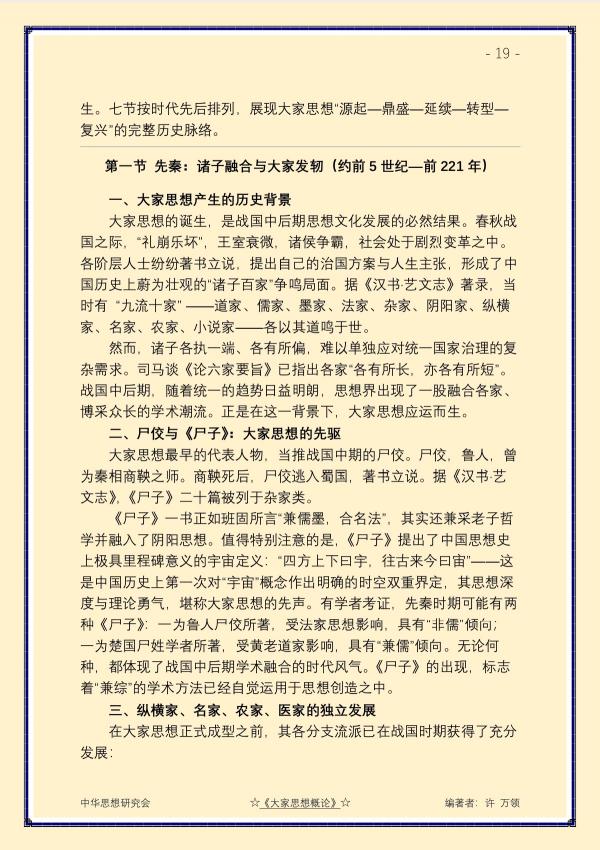 - 19 -

生。七节按时代先后排列，展现大家思想“源起—鼎盛—延续—转型—复兴”的完整历史脉络。

第一节 先秦：诸子融合与大家发轫（约前5世纪—前221年）

一、大家思想产生的历史背景

大家思想的诞生，是战国中后期思想文化发展的必然结果。春秋战国之际，“礼崩乐坏”，王室衰微，诸侯争霸，社会处于剧烈变革之中。各阶层人士纷纷著书立说，提出自己的治国方案与人生主张，形成了中国历史上蔚为壮观的“诸子百家”争鸣局面。据《汉书·艺文志》著录，当时有“九流十家”——道家、儒家、墨家、法家、杂家、阴阳家、纵横家、名家、农家、小说家——各以其道鸣于世。

然而，诸子各执一端、各有所偏，难以单独应对统一国家治理的复杂需求。司马谈《论六家要旨》已指出各家“各有所长，亦各有所短”。战国中后期，随着统一的趋势日益明朗，思想界出现了一股融合各家、博采众长的学术潮流。正是在这一背景下，大家思想应运而生。

二、尸佼与《尸子》：大家思想的先驱

大家思想最早的代表人物，当推战国中期的尸佼。尸佼，鲁人，曾为秦相商鞅之师。商鞅死后，尸佼逃入蜀国，著书立说。据《汉书·艺文志》，《尸子》二十篇被列于杂家类。

《尸子》一书正如班固所言“兼儒墨，合名法”，其实还兼采老子哲学并融入了阴阳思想。值得特别注意的是，《尸子》提出了中国思想史上极具里程碑意义的宇宙定义：“四方上下曰宇，往古来今曰宙”——这是中国历史上第一次对“宇宙”概念作出明确的时空双重界定，其思想深度与理论勇气，堪称大家思想的先声。有学者考证，先秦时期可能有两种《尸子》：一为鲁人尸佼所著，受法家思想影响，具有“非儒”倾向；一为楚国尸姓学者所著，受黄老道家影响，具有“兼儒”倾向。无论何种，都体现了战国中后期学术融合的时代风气。《尸子》的出现，标志着“兼综”的学术方法已经自觉运用于思想创造之中。

三、纵横家、名家、农家、医家的独立发展

在大家思想正式成型之前，其各分支流派已在战国时期获得了充分发展：

中华思想研究会 ☆《大家思想概论》☆ 编著者：许 万领